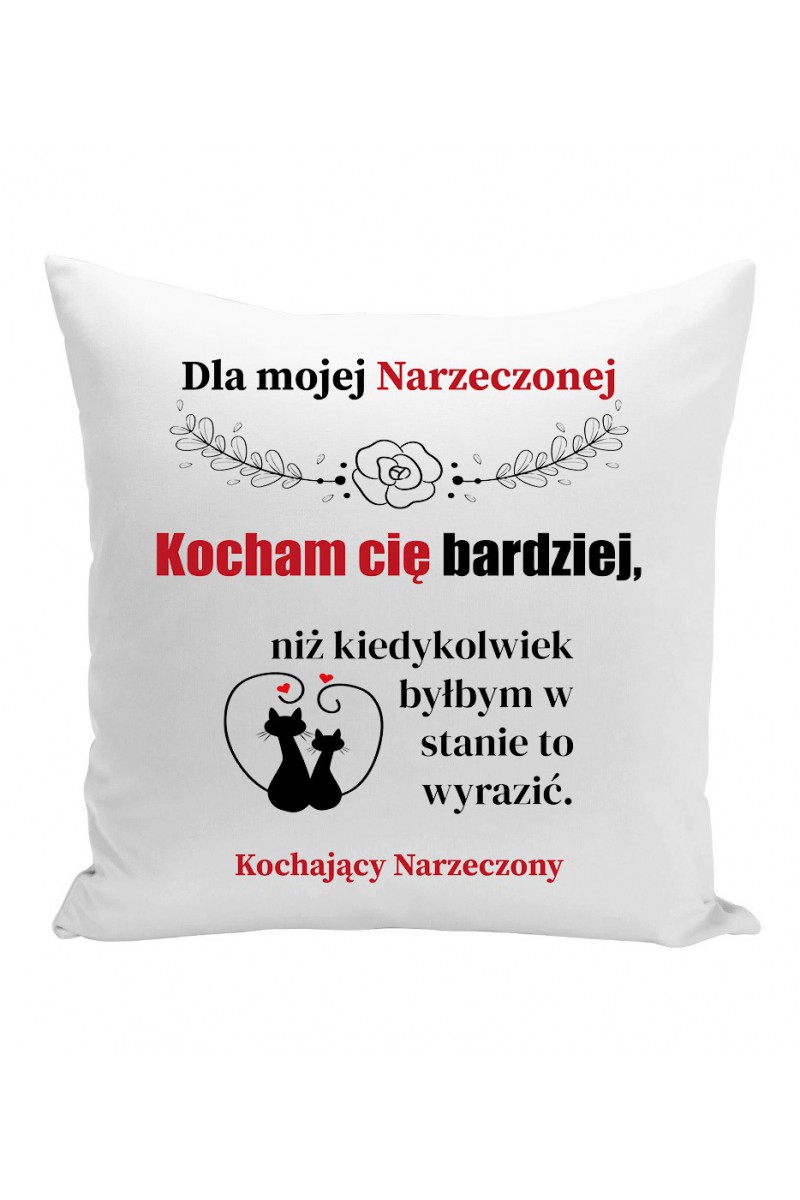 Dla mojej Narzeczonej

Kocham cię bardziej,

niż kiedykolwiek byłbym w stanie to wyrazić.

Kochający Narzeczony